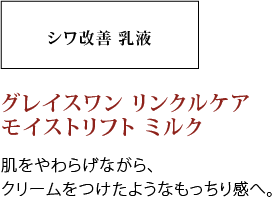 シワ改善 乳液

グレイスワン リンクルケア
モイストリフト ミルク

肌をやわらげながら、
クリームをつけたようなもっちり感へ。